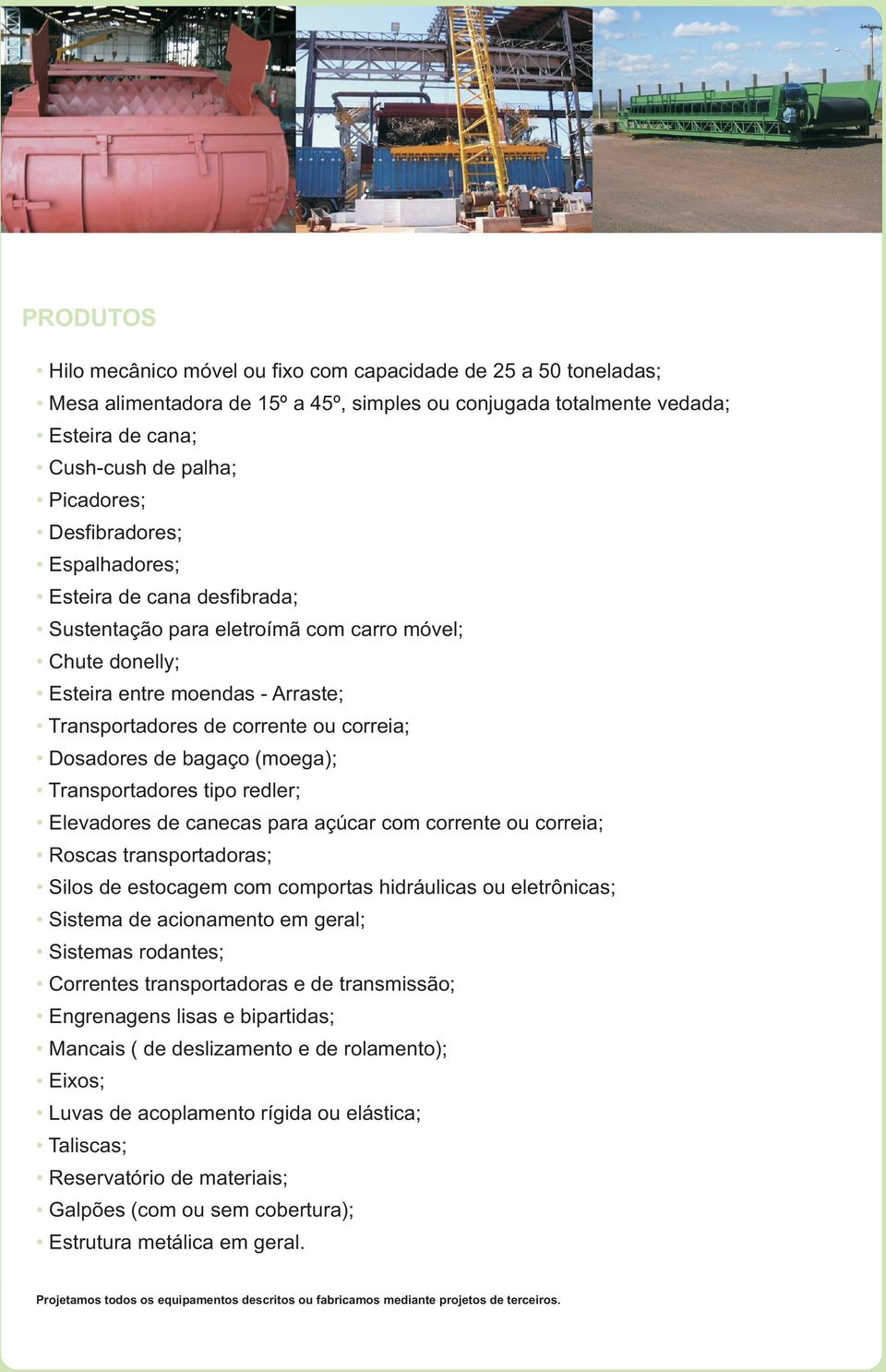 PRODUTOS

• Hilo mecânico móvel ou fixo com capacidade de 25 a 50 toneladas;
• Mesa alimentadora de 15º a 45º, simples ou conjugada totalmente vedada;
• Esteira de cana;
• Cush-cush de palha;
• Picadores;
• Desfibradores;
• Espalhadores;
• Esteira de cana desfibrada;
• Sustentação para eletroímã com carro móvel;
• Chute donelly;
• Esteira entre moendas - Arraste;
• Transportadores de corrente ou correia;
• Dosadores de bagaço (moega);
• Transportadores tipo redler;
• Elevadores de canecas para açúcar com corrente ou correia;
• Roscas transportadoras;
• Silos de estocagem com comportas hidráulicas ou eletrônicas;
• Sistema de acionamento em geral;
• Sistemas rodantes;
• Correntes transportadoras e de transmissão;
• Engrenagens lisas e bipartidas;
• Mancais ( de deslizamento e de rolamento);
• Eixos;
• Luvas de acoplamento rígida ou elástica;
• Taliscas;
• Reservatório de materiais;
• Galpões (com ou sem cobertura);
• Estrutura metálica em geral.

Projetamos todos os equipamentos descritos ou fabricamos mediante projetos de terceiros.